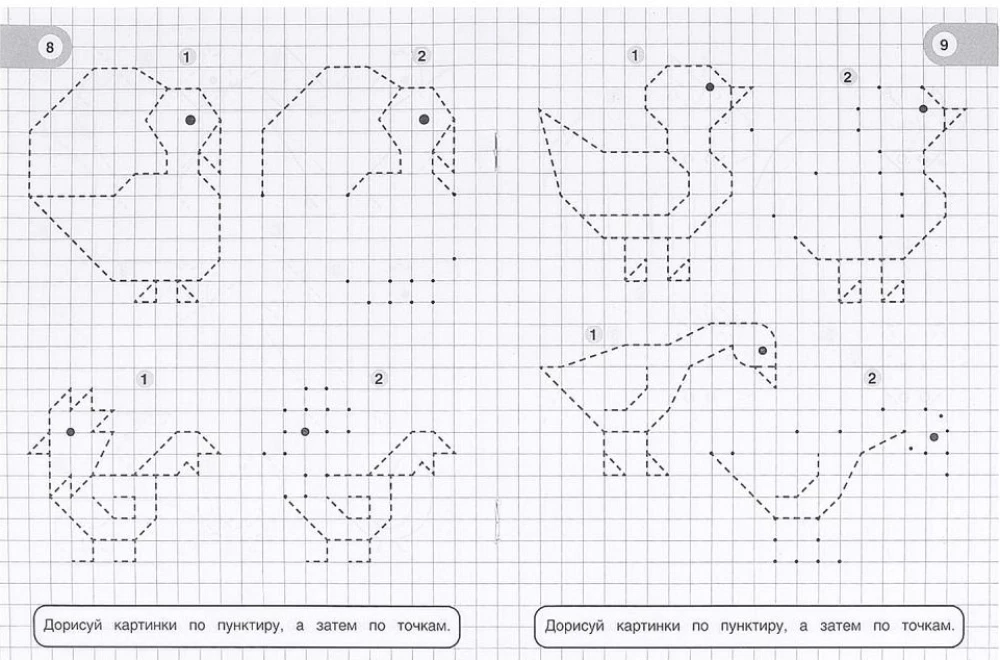 8

1

2

1

2

Дорисуй картинки по пунктиру, а затем по точкам.

9

1

2

1

2

Дорисуй картинки по пунктиру, а затем по точкам.